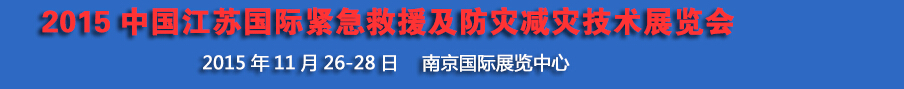 2015 中国江苏国际紧急救援及防灾减灾技术展览会

2015 年 11 月 26-28 日　　南京国际展览中心